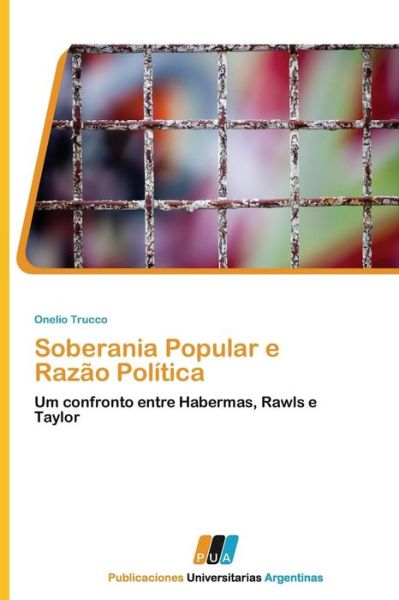 Onelio Trucco

Soberania Popular e Razão Política

Um confronto entre Habermas, Rawls e Taylor

PUA

Publicaciones Universitarias Argentinas